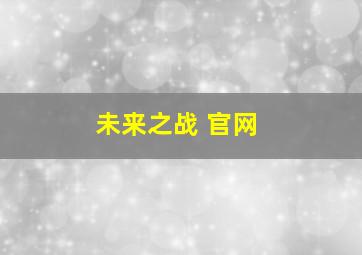 未来之战 官网